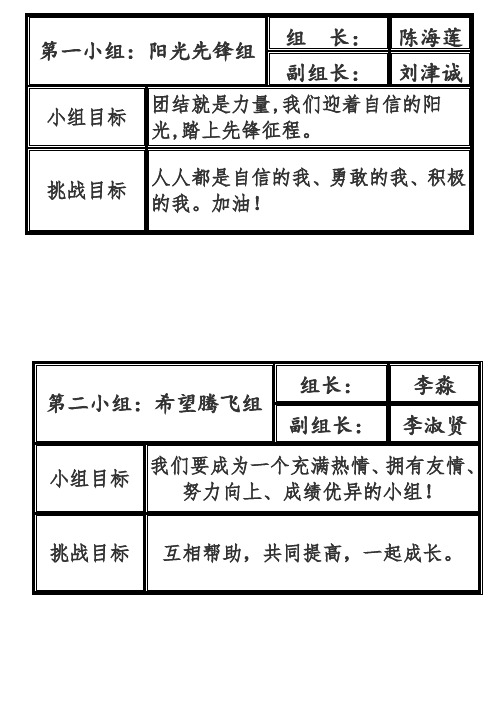 | 第一小组：阳光先锋组 | 组 长： | 陈海莲 |
|---|---|---|
| | 副组长： | 刘津诚 |
| 小组目标 | 团结就是力量，我们迎着自信的阳光，踏上先锋征程。 | |
| 挑战目标 | 人人都是自信的我、勇敢的我、积极的我。加油！ | |

| 第二小组：希望腾飞组 | 组长： | 李淼 |
|---|---|---|
| | 副组长： | 李淑贤 |
| 小组目标 | 我们要成为一个充满热情、拥有友情、努力向上、成绩优异的小组！ | |
| 挑战目标 | 互相帮助，共同提高，一起成长。 | |